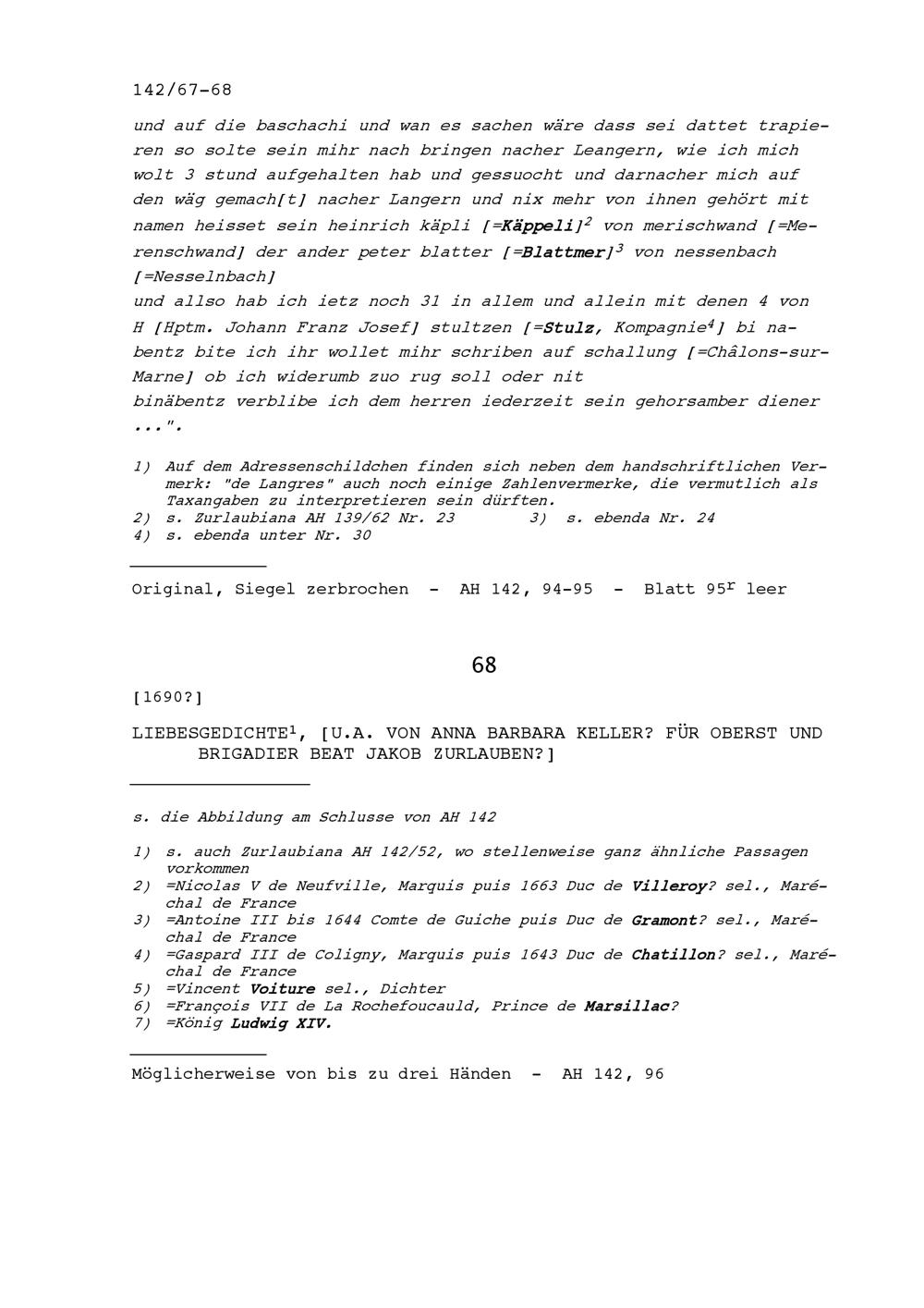 142/67-68

und auf die baschachi und wan es sachen wäre dass sei dattet trapieren so solte sein mihr nach bringen nacher Leangern, wie ich mich wolt 3 stund aufgehalten hab und gessuocht und darnacher mich auf den wäg gemach[t] nacher Langern und nix mehr von ihnen gehört mit namen heisset sein heinrich käpli [=Käppeli]$^2$ von merischwand [=Merenschwand] der ander peter blatter [=Blattmer]$^3$ von nessenbach [=Nesselnbach]
und allso hab ich ietz noch 31 in allem und allein mit denen 4 von H [Hptm. Johann Franz Josef] stultzen [=Stulz, Kompagnie$^4$] bi nabentz bite ich ihr wollet mihr schriben auf schallung [=Châlons-sur-Marne] ob ich widerumb zuo rug soll oder nit
binäbentz verblibe ich dem herren iederzeit sein gehorsamber diener ...".

1) Auf dem Adressenschildchen finden sich neben dem handschriftlichen Vermerk: "de Langres" auch noch einige Zahlenvermerke, die vermutlich als Taxangaben zu interpretieren sein dürften.
2) s. Zurlaubiana AH 139/62 Nr. 23 3) s. ebenda Nr. 24
4) s. ebenda unter Nr. 30

Original, Siegel zerbrochen - AH 142, 94-95 - Blatt 95$^r$ leer

68

[1690?]

LIEBESGEDICHTE$^1$, [U.A. VON ANNA BARBARA KELLER? FÜR OBERST UND BRIGADIER BEAT JAKOB ZURLAUBEN?]

s. die Abbildung am Schlusse von AH 142

1) s. auch Zurlaubiana AH 142/52, wo stellenweise ganz ähnliche Passagen vorkommen
2) =Nicolas V de Neufville, Marquis puis 1663 Duc de Villeroy? sel., Maréchal de France
3) =Antoine III bis 1644 Comte de Guiche puis Duc de Gramont? sel., Maréchal de France
4) =Gaspard III de Coligny, Marquis puis 1643 Duc de Chatillon? sel., Maréchal de France
5) =Vincent Voiture sel., Dichter
6) =François VII de La Rochefoucauld, Prince de Marsillac?
7) =König Ludwig XIV.

Möglicherweise von bis zu drei Händen - AH 142, 96